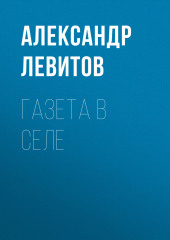 АЛЕКСАНДР ЛЕВИТОВ

ГАЗЕТА В СЕЛЕ